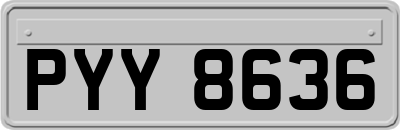 PYY 8636